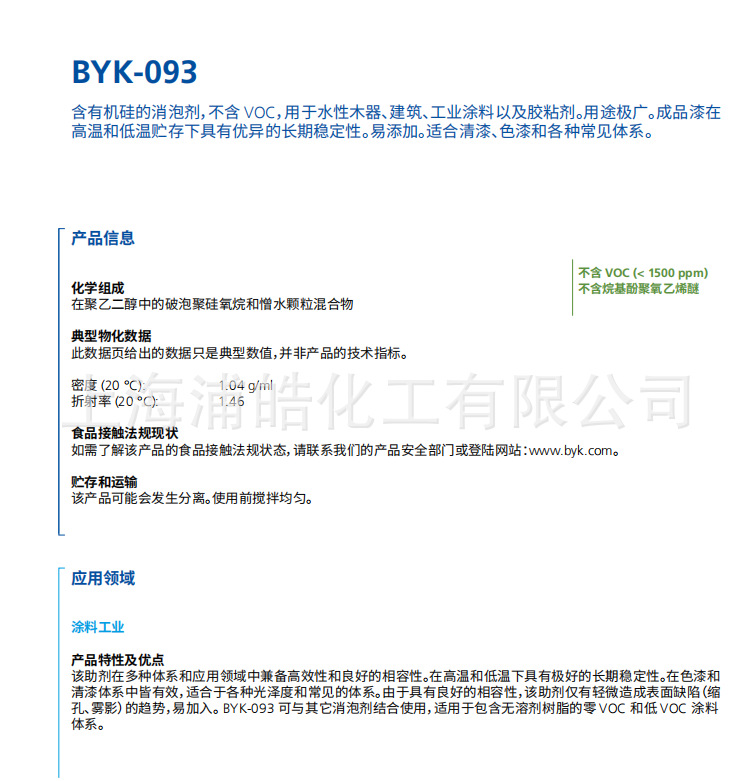 BYK-093

含有机硅的消泡剂，不含 VOC，用于水性木器、建筑、工业涂料以及胶粘剂。用途极广。成品漆在高温和低温贮存下具有优异的长期稳定性。易添加。适合清漆、色漆和各种常见体系。

产品信息

不含 VOC (< 1500 ppm)
不含烷基酚聚氧乙烯醚

化学组成
在聚乙二醇中的破泡聚硅氧烷和憎水颗粒混合物

典型物化数据
此数据页给出的数据只是典型数值，并非产品的技术指标。

密度 (20 °C): 1.04 g/ml
折射率 (20 °C): 1.46

上海浦皓化工有限公司

食品接触法规现状
如需了解该产品的食品接触法规状态，请联系我们的产品安全部门或登陆网站：www.byk.com。

贮存和运输
该产品可能会发生分离。使用前搅拌均匀。

应用领域

涂料工业

产品特性及优点
该助剂在多种体系和应用领域中兼备高效性和良好的相容性。在高温和低温下具有极好的长期稳定性。在色漆和清漆体系中皆有效，适合于各种光泽度和常见的体系。由于具有良好的相容性，该助剂仅有轻微造成表面缺陷（缩孔、雾影）的趋势，易加入。BYK-093 可与其它消泡剂结合使用，适用于包含无溶剂树脂的零 VOC 和低 VOC 涂料体系。